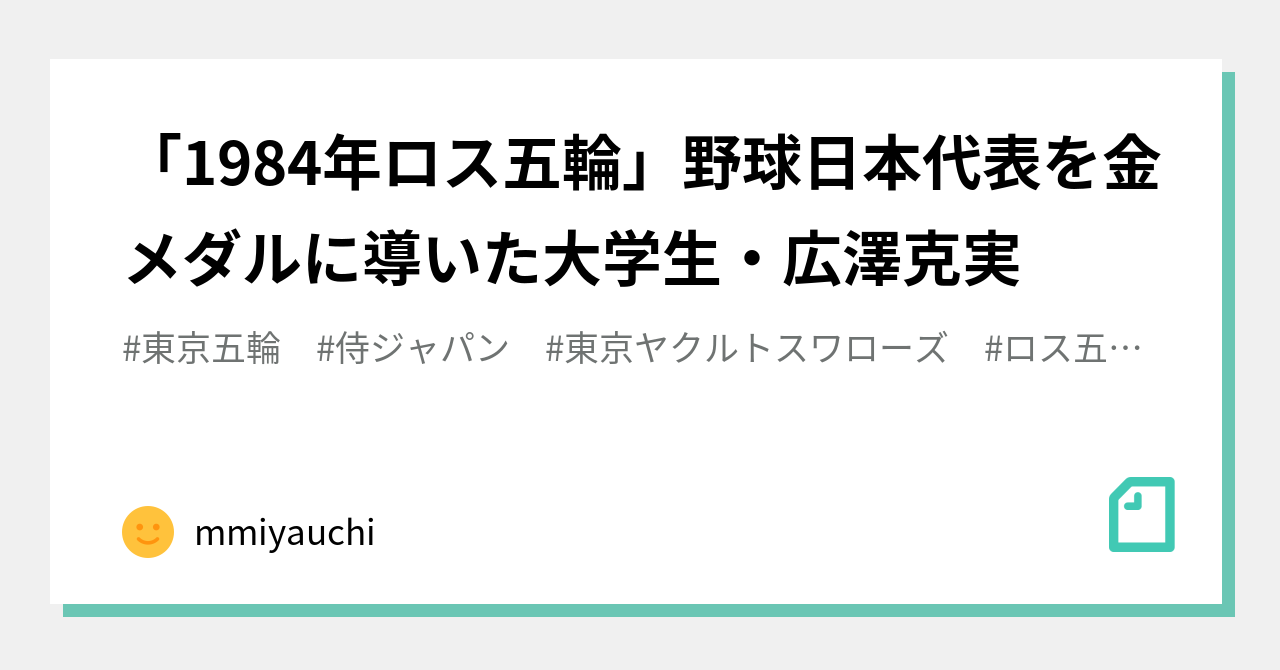 「1984年ロス五輪」野球日本代表を金メダルに導いた大学生・広澤克実

#東京五輪　#侍ジャパン　#東京ヤクルトスワローズ　#ロス五…

mmiyauchi